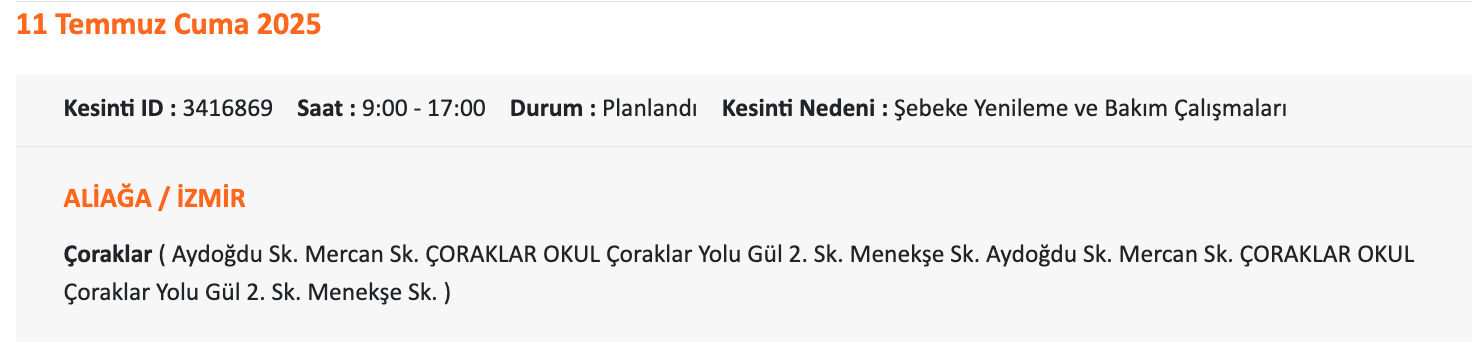 11 Temmuz Cuma 2025

Kesinti ID : 3416869 Saat : 9:00 - 17:00 Durum : Planlandı Kesinti Nedeni : Şebeke Yenileme ve Bakım Çalışmaları

ALİAĞA / İZMİR

Çoraklar ( Aydoğdu Sk. Mercan Sk. ÇORAKLAR OKUL Çoraklar Yolu Gül 2. Sk. Menekşe Sk. Aydoğdu Sk. Mercan Sk. ÇORAKLAR OKUL Çoraklar Yolu Gül 2. Sk. Menekşe Sk. )